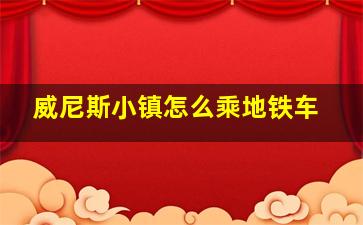 威尼斯小镇怎么乘地铁车